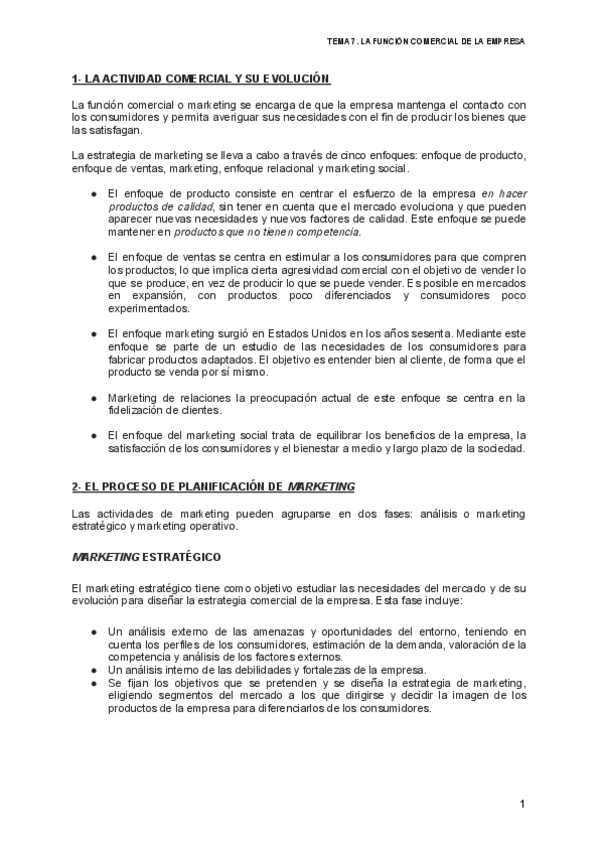 TEMA 7. LA FUNCIÓN COMERCIAL DE LA EMPRESA

1- LA ACTIVIDAD COMERCIAL Y SU EVOLUCIÓN

La función comercial o marketing se encarga de que la empresa mantenga el contacto con los consumidores y permita averiguar sus necesidades con el fin de producir los bienes que las satisfagan.

La estrategia de marketing se lleva a cabo a través de cinco enfoques: enfoque de producto, enfoque de ventas, marketing, enfoque relacional y marketing social.

● El enfoque de producto consiste en centrar el esfuerzo de la empresa en hacer productos de calidad, sin tener en cuenta que el mercado evoluciona y que pueden aparecer nuevas necesidades y nuevos factores de calidad. Este enfoque se puede mantener en productos que no tienen competencia.

● El enfoque de ventas se centra en estimular a los consumidores para que compren los productos, lo que implica cierta agresividad comercial con el objetivo de vender lo que se produce, en vez de producir lo que se puede vender. Es posible en mercados en expansión, con productos poco diferenciados y consumidores poco experimentados.

● El enfoque marketing surgió en Estados Unidos en los años sesenta. Mediante este enfoque se parte de un estudio de las necesidades de los consumidores para fabricar productos adaptados. El objetivo es entender bien al cliente, de forma que el producto se venda por sí mismo.

● Marketing de relaciones la preocupación actual de este enfoque se centra en la fidelización de clientes.

● El enfoque del marketing social trata de equilibrar los beneficios de la empresa, la satisfacción de los consumidores y el bienestar a medio y largo plazo de la sociedad.

2- EL PROCESO DE PLANIFICACIÓN DE MARKETING

Las actividades de marketing pueden agruparse en dos fases: análisis o marketing estratégico y marketing operativo.

MARKETING ESTRATÉGICO

El marketing estratégico tiene como objetivo estudiar las necesidades del mercado y de su evolución para diseñar la estrategia comercial de la empresa. Esta fase incluye:

● Un análisis externo de las amenazas y oportunidades del entorno, teniendo en cuenta los perfiles de los consumidores, estimación de la demanda, valoración de la competencia y análisis de los factores externos.
● Un análisis interno de las debilidades y fortalezas de la empresa.
● Se fijan los objetivos que se pretenden y se diseña la estrategia de marketing, eligiendo segmentos del mercado a los que dirigirse y decidir la imagen de los productos de la empresa para diferenciarlos de los consumidores.

1